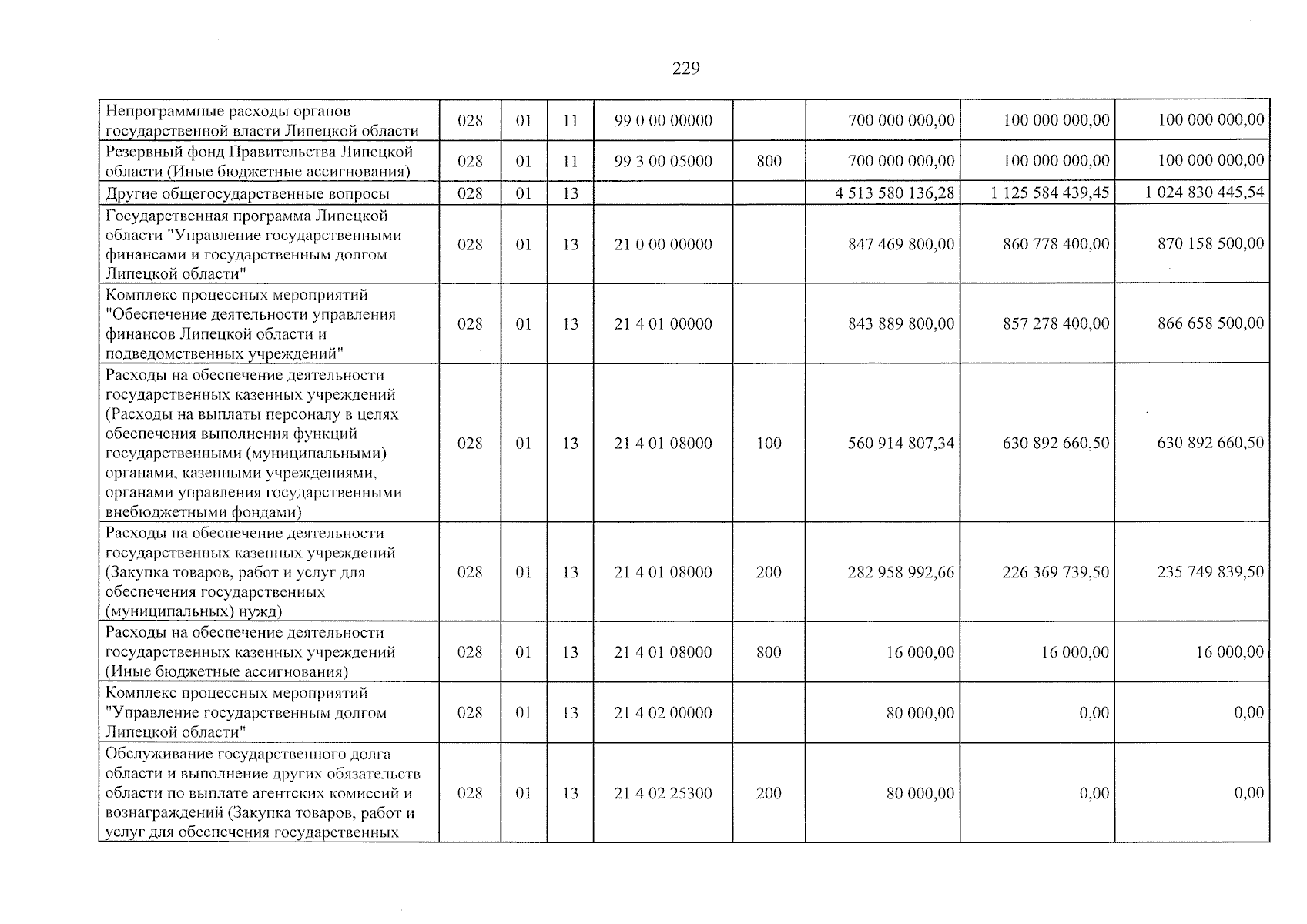 229

| Непрограммные расходы органов государственной власти Липецкой области | 028 | 01 | 11 | 99 0 00 00000 |  | 700 000 000,00 | 100 000 000,00 | 100 000 000,00 |
|---|---|---|---|---|---|---|---|---|
| Резервный фонд Правительства Липецкой области (Иные бюджетные ассигнования) | 028 | 01 | 11 | 99 3 00 05000 | 800 | 700 000 000,00 | 100 000 000,00 | 100 000 000,00 |
| Другие общегосударственные вопросы | 028 | 01 | 13 |  |  | 4 513 580 136,28 | 1 125 584 439,45 | 1 024 830 445,54 |
| Государственная программа Липецкой области "Управление государственными финансами и государственным долгом Липецкой области" | 028 | 01 | 13 | 21 0 00 00000 |  | 847 469 800,00 | 860 778 400,00 | 870 158 500,00 |
| Комплекс процессных мероприятий "Обеспечение деятельности управления финансов Липецкой области и подведомственных учреждений" | 028 | 01 | 13 | 21 4 01 00000 |  | 843 889 800,00 | 857 278 400,00 | 866 658 500,00 |
| Расходы на обеспечение деятельности государственных казенных учреждений (Расходы на выплаты персоналу в целях обеспечения выполнения функций государственными (муниципальными) органами, казенными учреждениями, органами управления государственными внебюджетными фондами) | 028 | 01 | 13 | 21 4 01 08000 | 100 | 560 914 807,34 | 630 892 660,50 | 630 892 660,50 |
| Расходы на обеспечение деятельности государственных казенных учреждений (Закупка товаров, работ и услуг для обеспечения государственных (муниципальных) нужд) | 028 | 01 | 13 | 21 4 01 08000 | 200 | 282 958 992,66 | 226 369 739,50 | 235 749 839,50 |
| Расходы на обеспечение деятельности государственных казенных учреждений (Иные бюджетные ассигнования) | 028 | 01 | 13 | 21 4 01 08000 | 800 | 16 000,00 | 16 000,00 | 16 000,00 |
| Комплекс процессных мероприятий "Управление государственным долгом Липецкой области" | 028 | 01 | 13 | 21 4 02 00000 |  | 80 000,00 | 0,00 | 0,00 |
| Обслуживание государственного долга области и выполнение других обязательств области по выплате агентских комиссий и вознаграждений (Закупка товаров, работ и услуг для обеспечения государственных | 028 | 01 | 13 | 21 4 02 25300 | 200 | 80 000,00 | 0,00 | 0,00 |